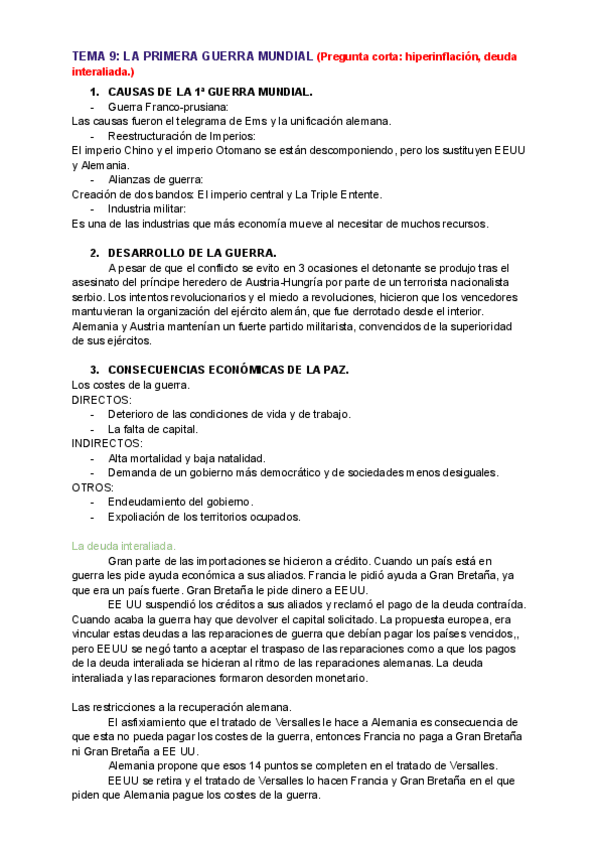 TEMA 9: LA PRIMERA GUERRA MUNDIAL (Pregunta corta: hiperinflación, deuda interaliada.)

1. CAUSAS DE LA 1ª GUERRA MUNDIAL.
- Guerra Franco-prusiana:
Las causas fueron el telegrama de Ems y la unificación alemana.
- Reestructuración de Imperios:
El imperio Chino y el imperio Otomano se están descomponiendo, pero los sustituyen EEUU y Alemania.
- Alianzas de guerra:
Creación de dos bandos: El imperio central y La Triple Entente.
- Industria militar:
Es una de las industrias que más economía mueve al necesitar de muchos recursos.

2. DESARROLLO DE LA GUERRA.
A pesar de que el conflicto se evito en 3 ocasiones el detonante se produjo tras el asesinato del príncipe heredero de Austria-Hungría por parte de un terrorista nacionalista serbio. Los intentos revolucionarios y el miedo a revoluciones, hicieron que los vencedores mantuvieran la organización del ejército alemán, que fue derrotado desde el interior. Alemania y Austria mantenían un fuerte partido militarista, convencidos de la superioridad de sus ejércitos.

3. CONSECUENCIAS ECONÓMICAS DE LA PAZ.
Los costes de la guerra.
DIRECTOS:
- Deterioro de las condiciones de vida y de trabajo.
- La falta de capital.
INDIRECTOS:
- Alta mortalidad y baja natalidad.
- Demanda de un gobierno más democrático y de sociedades menos desiguales.
OTROS:
- Endeudamiento del gobierno.
- Expoliación de los territorios ocupados.

La deuda interaliada.
Gran parte de las importaciones se hicieron a crédito. Cuando un país está en guerra les pide ayuda económica a sus aliados. Francia le pidió ayuda a Gran Bretaña, ya que era un país fuerte. Gran Bretaña le pide dinero a EEUU.
EE UU suspendió los créditos a sus aliados y reclamó el pago de la deuda contraída. Cuando acaba la guerra hay que devolver el capital solicitado. La propuesta europea, era vincular estas deudas a las reparaciones de guerra que debían pagar los países vencidos,, pero EEUU se negó tanto a aceptar el traspaso de las reparaciones como a que los pagos de la deuda interaliada se hicieran al ritmo de las reparaciones alemanas. La deuda interaliada y las reparaciones formaron desorden monetario.

Las restricciones a la recuperación alemana.
El asfixiamiento que el tratado de Versalles le hace a Alemania es consecuencia de que esta no pueda pagar los costes de la guerra, entonces Francia no paga a Gran Bretaña ni Gran Bretaña a EE UU.
Alemania propone que esos 14 puntos se completen en el tratado de Versalles.
EEUU se retira y el tratado de Versalles lo hacen Francia y Gran Bretaña en el que piden que Alemania pague los costes de la guerra.